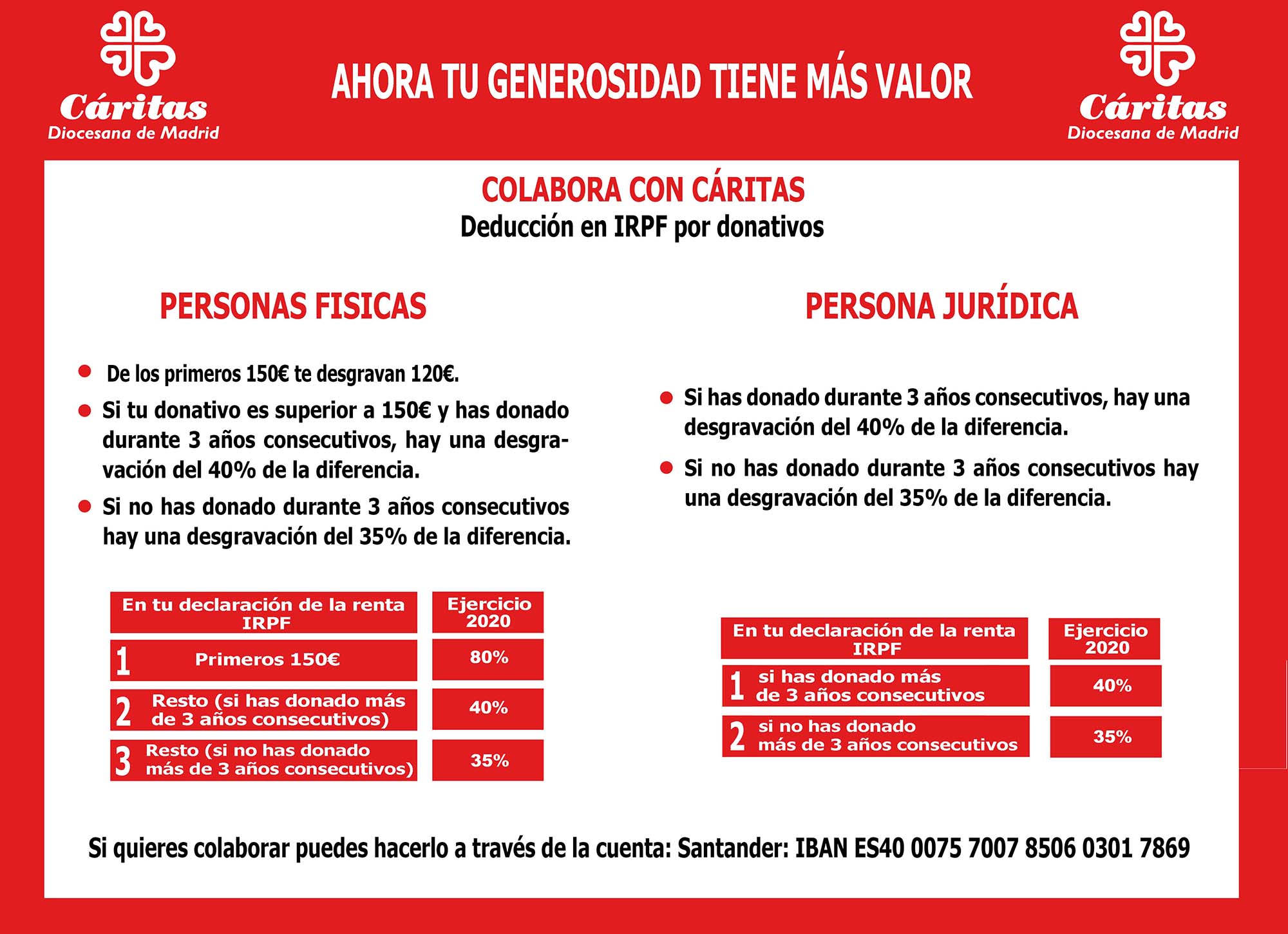 Cáritas
Diocesana de Madrid

AHORA TU GENEROSIDAD TIENE MÁS VALOR

Cáritas
Diocesana de Madrid

COLABORA CON CÁRITAS
Deducción en IRPF por donativos

PERSONAS FISICAS

- De los primeros 150€ te desgravan 120€.
- Si tu donativo es superior a 150€ y has donado durante 3 años consecutivos, hay una desgravación del 40% de la diferencia.
- Si no has donado durante 3 años consecutivos hay una desgravación del 35% de la diferencia.

| En tu declaración de la renta IRPF | Ejercicio 2020 |
|---|---|
| 1 Primeros 150€ | 80% |
| 2 Resto (si has donado más de 3 años consecutivos) | 40% |
| 3 Resto (si no has donado más de 3 años consecutivos) | 35% |

PERSONA JURÍDICA

- Si has donado durante 3 años consecutivos, hay una desgravación del 40% de la diferencia.
- Si no has donado durante 3 años consecutivos hay una desgravación del 35% de la diferencia.

| En tu declaración de la renta IRPF | Ejercicio 2020 |
|---|---|
| 1 si has donado más de 3 años consecutivos | 40% |
| 2 si no has donado más de 3 años consecutivos | 35% |

Si quieres colaborar puedes hacerlo a través de la cuenta: Santander: IBAN ES40 0075 7007 8506 0301 7869